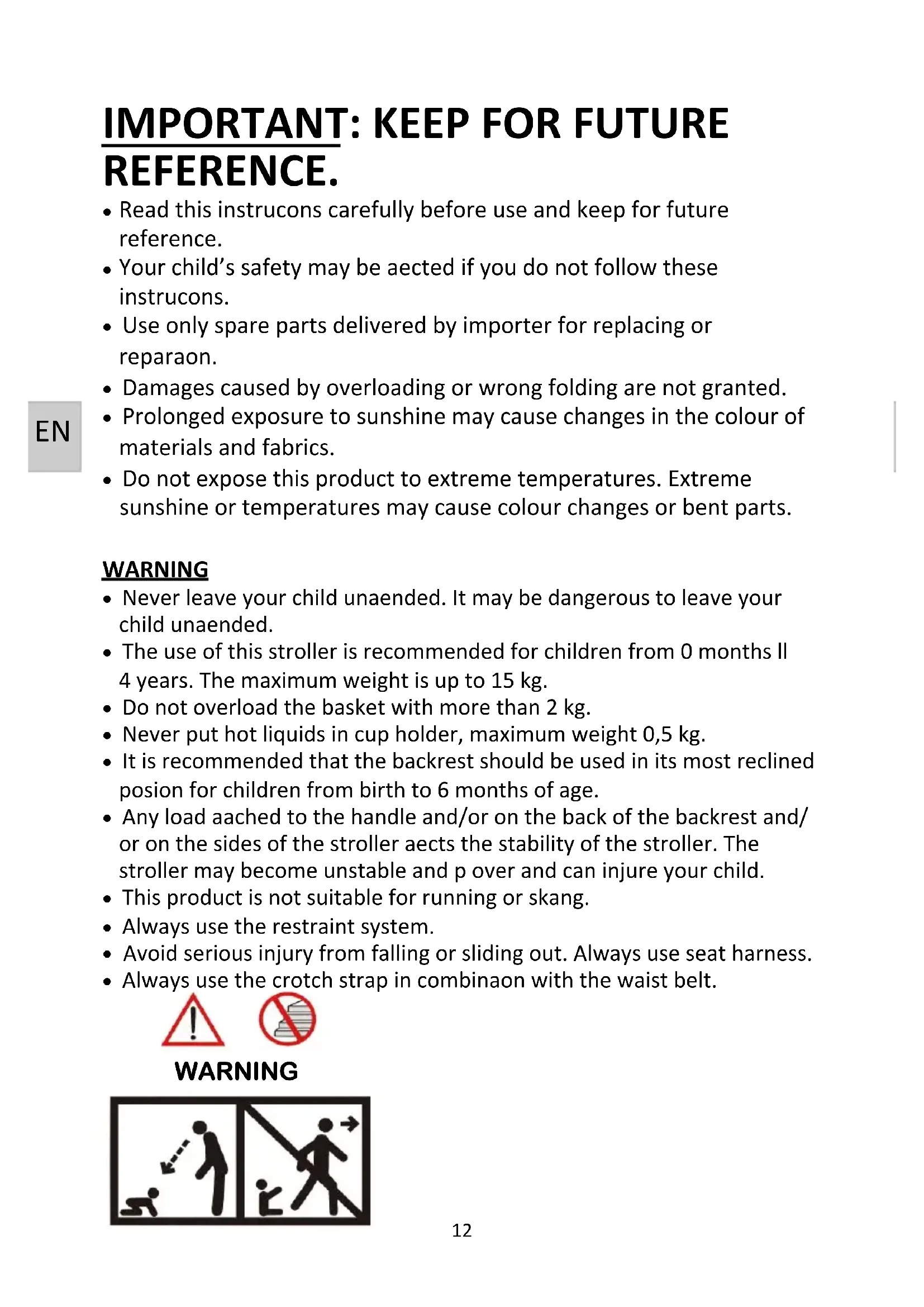 IMPORTANT: KEEP FOR FUTURE REFERENCE.

• Read this instrucons carefully before use and keep for future reference.
• Your child's safety may be aected if you do not follow these instrucons.
• Use only spare parts delivered by importer for replacing or reparaon.
• Damages caused by overloading or wrong folding are not granted.
• Prolonged exposure to sunshine may cause changes in the colour of materials and fabrics.
• Do not expose this product to extreme temperatures. Extreme sunshine or temperatures may cause colour changes or bent parts.

EN

WARNING
• Never leave your child unaended. It may be dangerous to leave your child unaended.
• The use of this stroller is recommended for children from 0 months ll 4 years. The maximum weight is up to 15 kg.
• Do not overload the basket with more than 2 kg.
• Never put hot liquids in cup holder, maximum weight 0,5 kg.
• It is recommended that the backrest should be used in its most reclined posion for children from birth to 6 months of age.
• Any load aached to the handle and/or on the back of the backrest and/ or on the sides of the stroller aects the stability of the stroller. The stroller may become unstable and p over and can injure your child.
• This product is not suitable for running or skang.
• Always use the restraint system.
• Avoid serious injury from falling or sliding out. Always use seat harness.
• Always use the crotch strap in combinaon with the waist belt.

WARNING

12